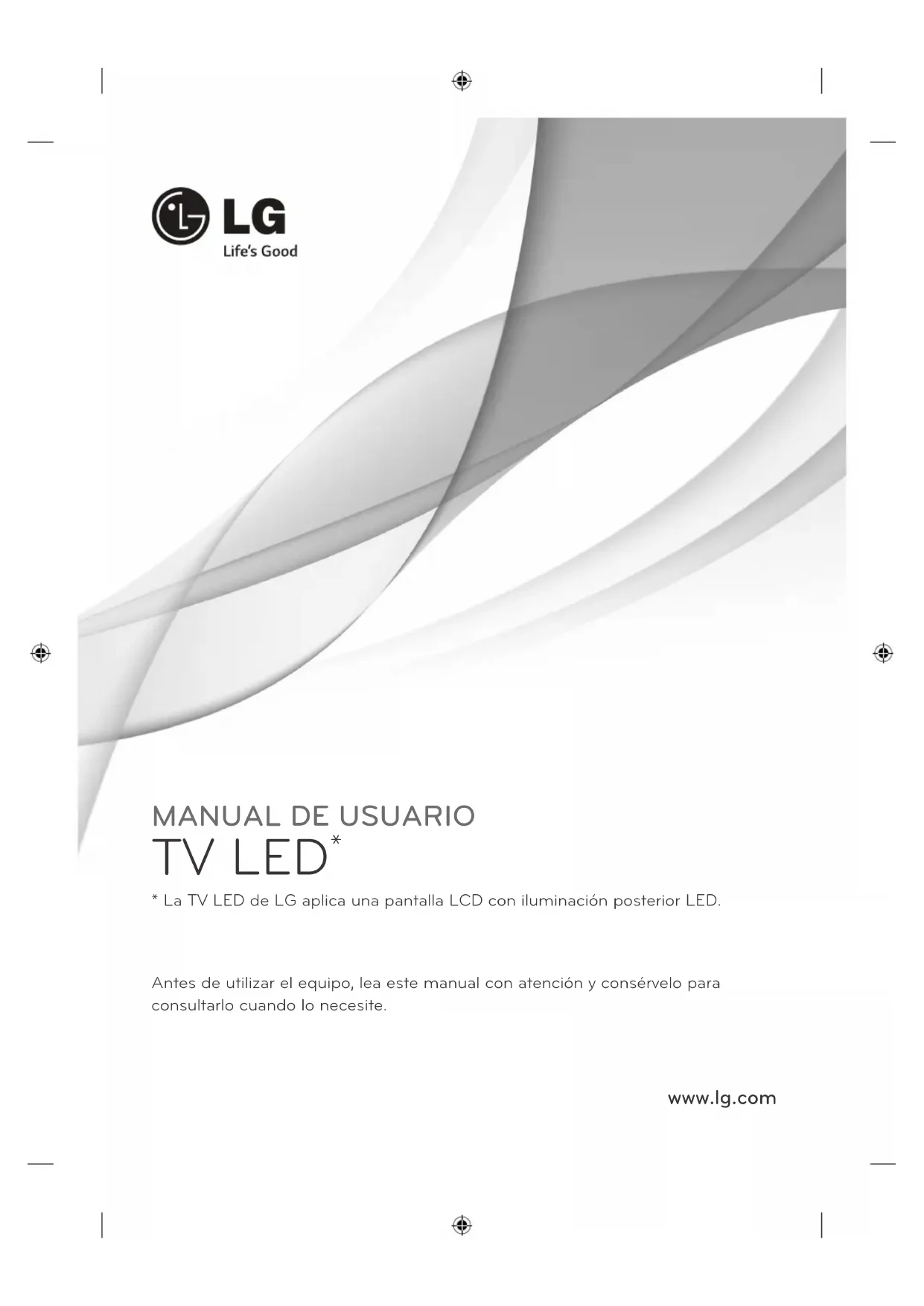 LG
Life's Good

MANUAL DE USUARIO
TV LED*

* La TV LED de LG aplica una pantalla LCD con iluminación posterior LED.

Antes de utilizar el equipo, lea este manual con atención y consérvelo para consultarlo cuando lo necesite.

www.lg.com